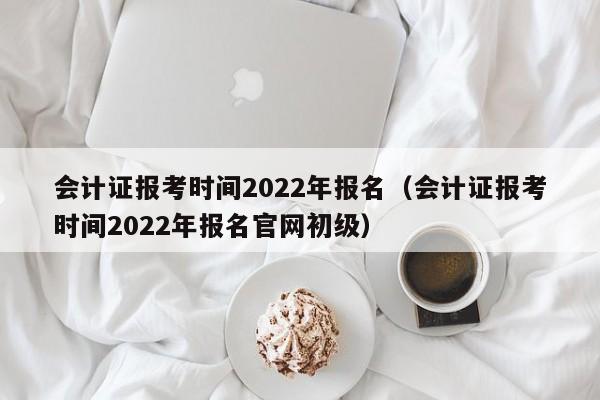 会计证报考时间2022年报名（会计证报考时间2022年报名官网初级）